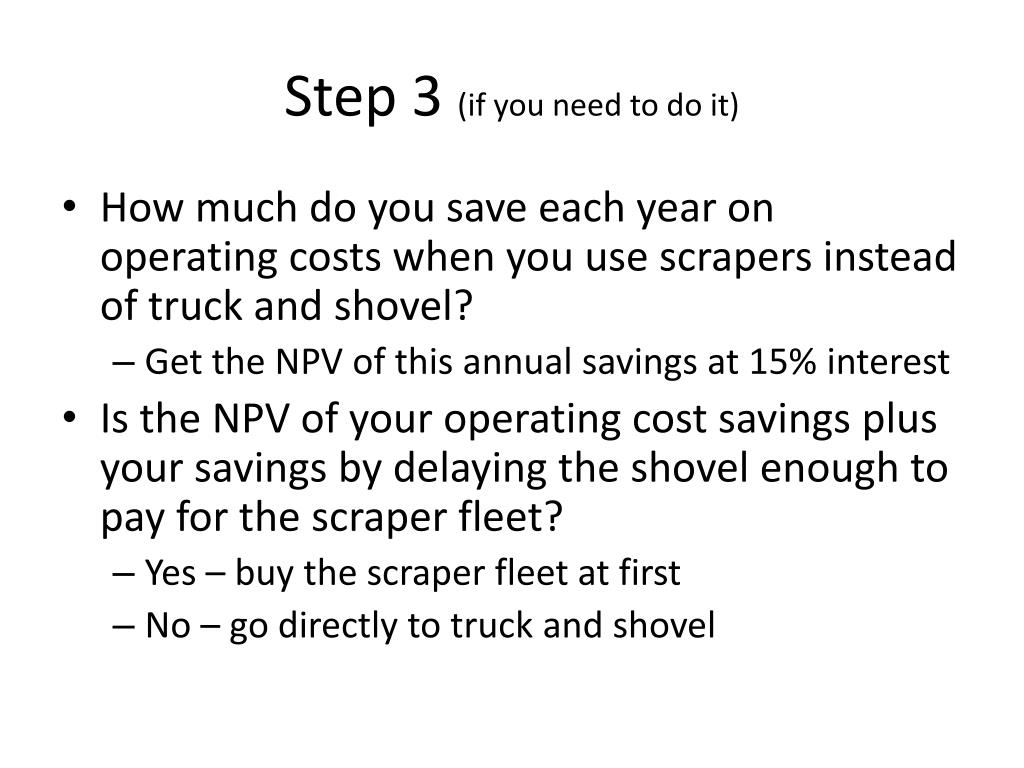 Step 3 (if you need to do it)

• How much do you save each year on operating costs when you use scrapers instead of truck and shovel?
– Get the NPV of this annual savings at 15% interest
• Is the NPV of your operating cost savings plus your savings by delaying the shovel enough to pay for the scraper fleet?
– Yes – buy the scraper fleet at first
– No – go directly to truck and shovel